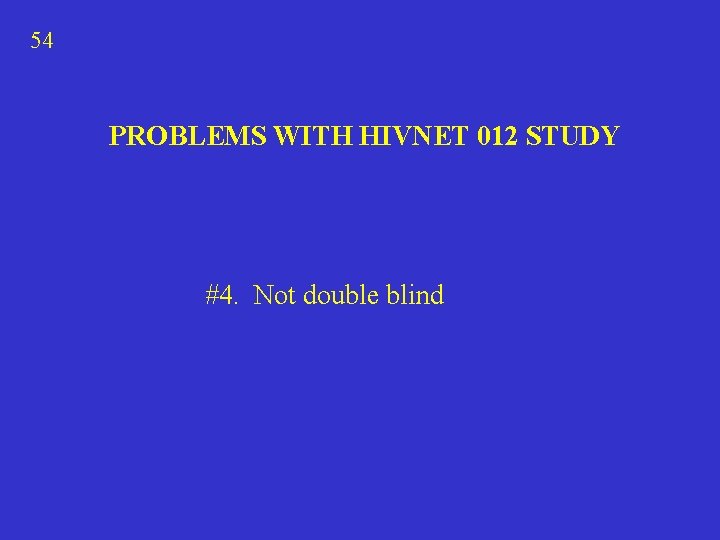 54

PROBLEMS WITH HIVNET 012 STUDY

#4. Not double blind